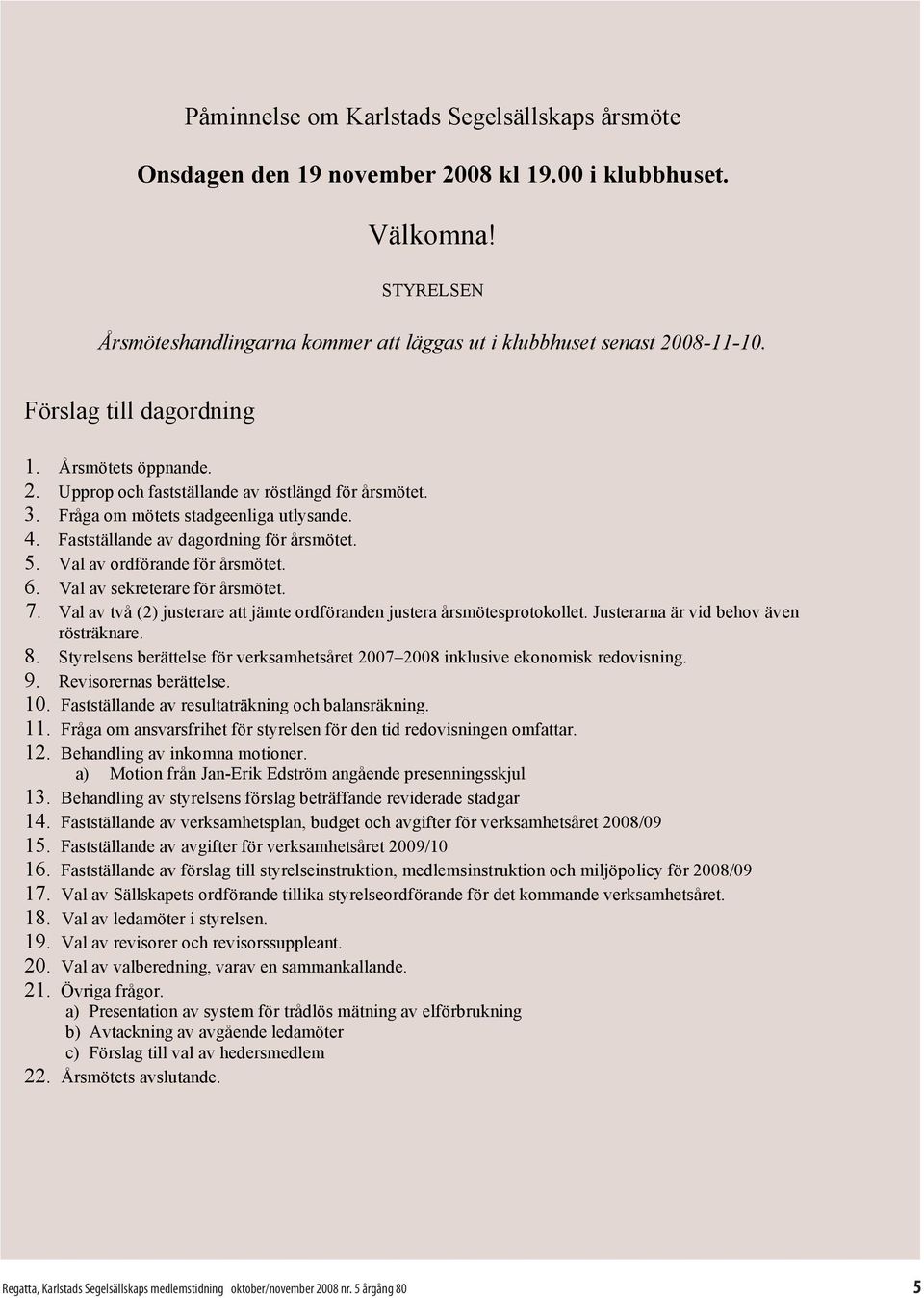 Påminnelse om Karlstads Segelsällskaps årsmöte

Onsdagen den 19 november 2008 kl 19.00 i klubbhuset.

Välkomna!

STYRELSEN

Årsmöteshandlingarna kommer att läggas ut i klubbhuset senast 2008-11-10.

Förslag till dagordning

1. Årsmötets öppnande.
2. Upprop och fastställande av röstlängd för årsmötet.
3. Fråga om mötets stadgeenliga utlysande.
4. Fastställande av dagordning för årsmötet.
5. Val av ordförande för årsmötet.
6. Val av sekreterare för årsmötet.
7. Val av två (2) justerare att jämte ordföranden justera årsmötesprotokollet. Justerarna är vid behov även rösträknare.
8. Styrelsens berättelse för verksamhetsåret 2007–2008 inklusive ekonomisk redovisning.
9. Revisorernas berättelse.
10. Fastställande av resultaträkning och balansräkning.
11. Fråga om ansvarsfrihet för styrelsen för den tid redovisningen omfattar.
12. Behandling av inkomna motioner.
a) Motion från Jan-Erik Edström angående presenningsskjul
13. Behandling av styrelsens förslag beträffande reviderade stadgar
14. Fastställande av verksamhetsplan, budget och avgifter för verksamhetsåret 2008/09
15. Fastställande av avgifter för verksamhetsåret 2009/10
16. Fastställande av förslag till styrelseinstruktion, medlemsinstruktion och miljöpolicy för 2008/09
17. Val av Sällskapets ordförande tillika styrelseordförande för det kommande verksamhetsåret.
18. Val av ledamöter i styrelsen.
19. Val av revisorer och revisorssuppleant.
20. Val av valberedning, varav en sammankallande.
21. Övriga frågor.
a) Presentation av system för trådlös mätning av elförbrukning
b) Avtackning av avgående ledamöter
c) Förslag till val av hedersmedlem
22. Årsmötets avslutande.

Regatta, Karlstads Segelsällskaps medlemstidning oktober/november 2008 nr. 5 årgång 80 5